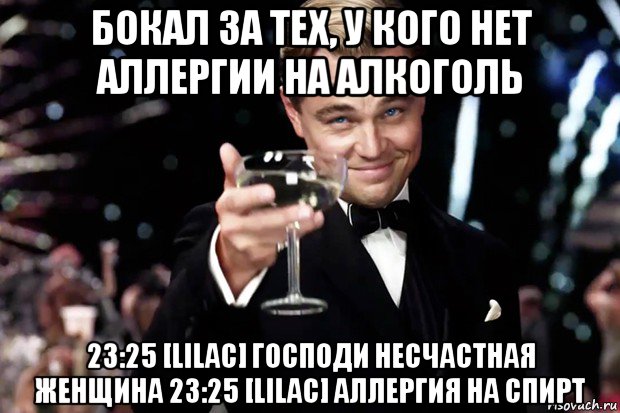 БОКАЛ ЗА ТЕХ, У КОГО НЕТ АЛЛЕРГИИ НА АЛКОГОЛЬ

23:25 [LILAC] ГОСПОДИ НЕСЧАСТНАЯ ЖЕНЩИНА 23:25 [LILAC] АЛЛЕРГИЯ НА СПИРТ

risovach.ru